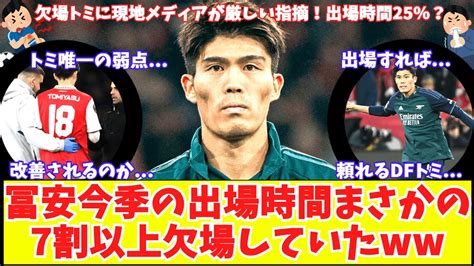 欠場トミに現地メディアが厳しい指摘！出場時間25%？

トミ唯一の弱点…

TOMIYASU
18

改善されるのか…

出場すれば…

Emirates
FLY BETTER

頼れるDFトミ…

冨安今季の出場時間まさかの
7割以上欠場していたww